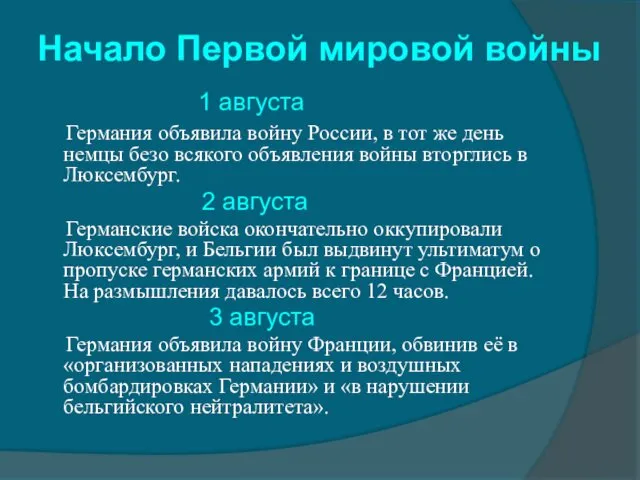 Начало Первой мировой войны

1 августа

Германия объявила войну России, в тот же день немцы безо всякого объявления войны вторглись в Люксембург.

2 августа

Германские войска окончательно оккупировали Люксембург, и Бельгии был выдвинут ультиматум о пропуске германских армий к границе с Францией. На размышления давалось всего 12 часов.

3 августа

Германия объявила войну Франции, обвинив её в «организованных нападениях и воздушных бомбардировках Германии» и «в нарушении бельгийского нейтралитета».